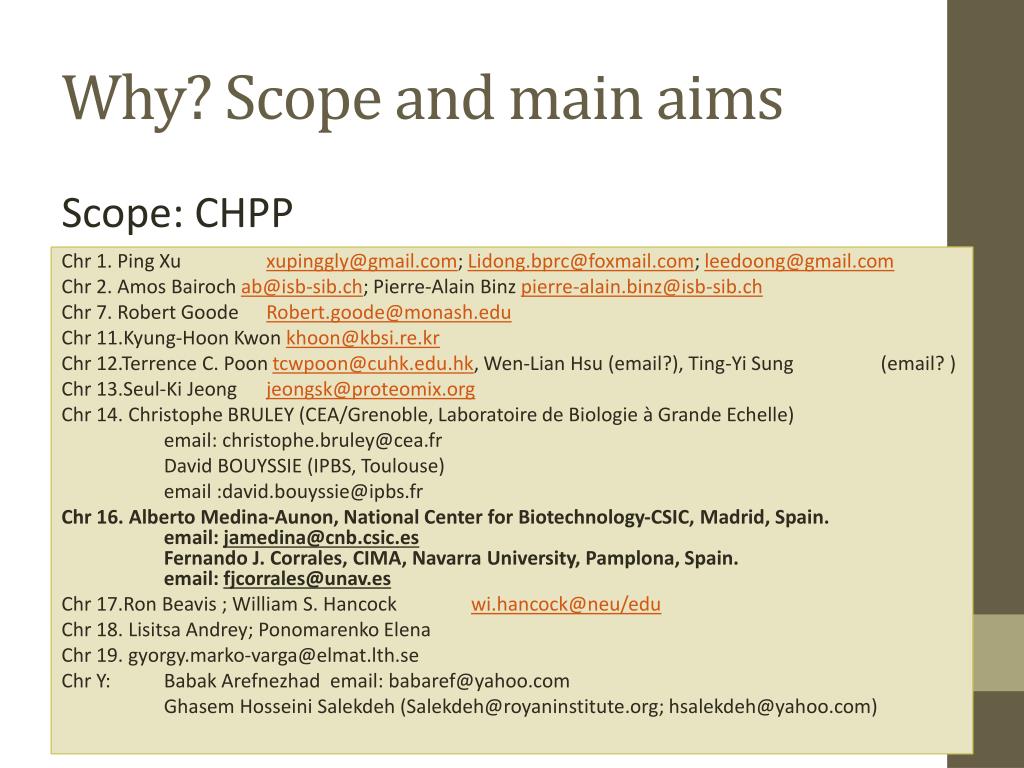 Why? Scope and main aims

Scope: CHPP

Chr 1. Ping Xu xupinggly@gmail.com; Lidong.bprc@foxmail.com; leedoong@gmail.com
Chr 2. Amos Bairoch ab@isb-sib.ch; Pierre-Alain Binz pierre-alain.binz@isb-sib.ch
Chr 7. Robert Goode Robert.goode@monash.edu
Chr 11.Kyung-Hoon Kwon khoon@kbsi.re.kr
Chr 12.Terrence C. Poon tcwpoon@cuhk.edu.hk, Wen-Lian Hsu (email?), Ting-Yi Sung (email? )
Chr 13.Seul-Ki Jeong jeongsk@proteomix.org
Chr 14. Christophe BRULEY (CEA/Grenoble, Laboratoire de Biologie à Grande Echelle)
email: christophe.bruley@cea.fr
David BOUYSSIE (IPBS, Toulouse)
email :david.bouyssie@ipbs.fr
Chr 16. Alberto Medina-Aunon, National Center for Biotechnology-CSIC, Madrid, Spain.
email: jamedina@cnb.csic.es
Fernando J. Corrales, CIMA, Navarra University, Pamplona, Spain.
email: fjcorrales@unav.es
Chr 17.Ron Beavis ; William S. Hancock wi.hancock@neu/edu
Chr 18. Lisitsa Andrey; Ponomarenko Elena
Chr 19. gyorgy.marko-varga@elmat.lth.se
Chr Y: Babak Arefnezhad email: babaref@yahoo.com
Ghasem Hosseini Salekdeh (Salekdeh@royaninstitute.org; hsalekdeh@yahoo.com)